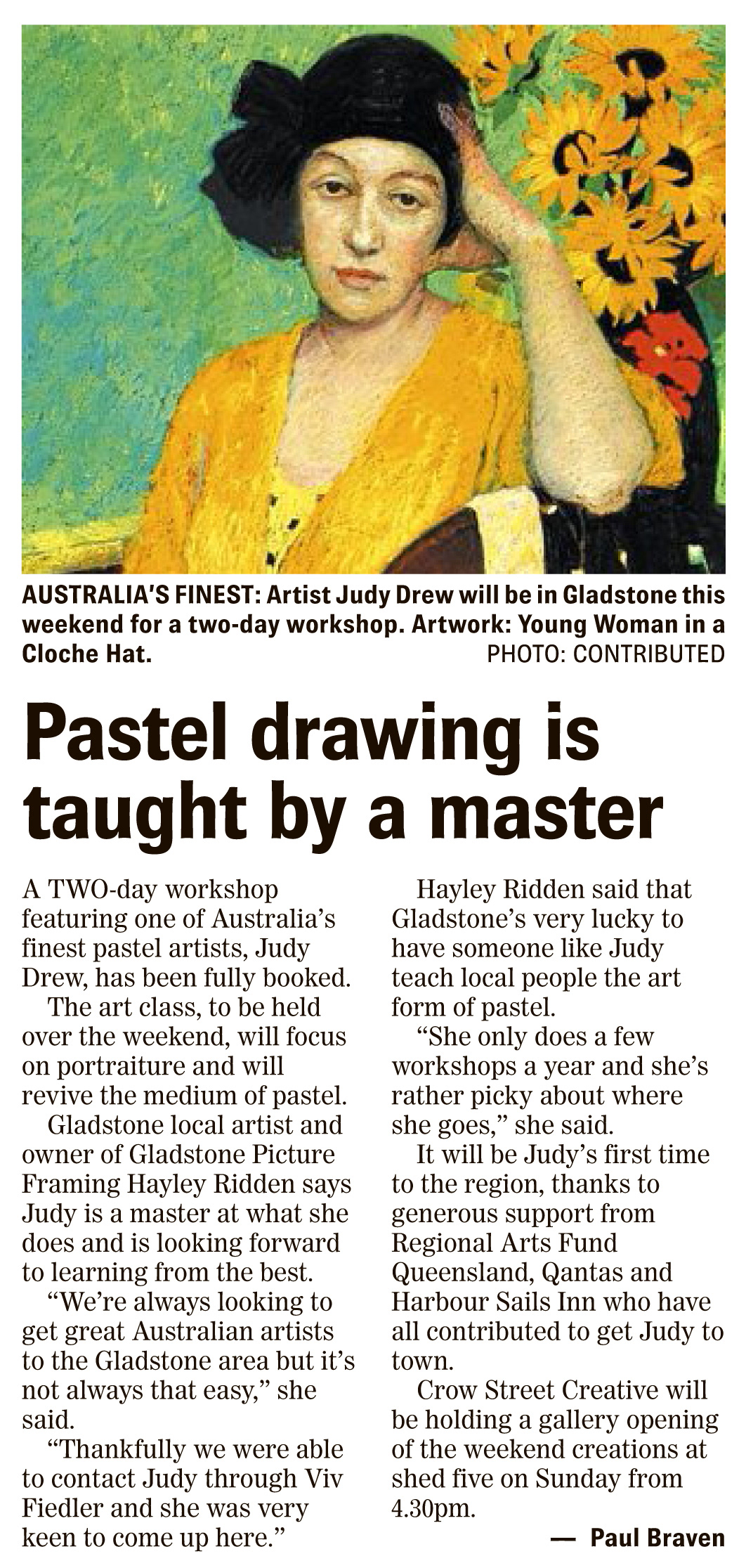 AUSTRALIA'S FINEST: Artist Judy Drew will be in Gladstone this weekend for a two-day workshop. Artwork: Young Woman in a Cloche Hat. PHOTO: CONTRIBUTED

Pastel drawing is taught by a master

A TWO-day workshop featuring one of Australia's finest pastel artists, Judy Drew, has been fully booked.

The art class, to be held over the weekend, will focus on portraiture and will revive the medium of pastel.

Gladstone local artist and owner of Gladstone Picture Framing Hayley Ridden says Judy is a master at what she does and is looking forward to learning from the best.

"We're always looking to get great Australian artists to the Gladstone area but it's not always that easy," she said.

"Thankfully we were able to contact Judy through Viv Fiedler and she was very keen to come up here."

Hayley Ridden said that Gladstone's very lucky to have someone like Judy teach local people the art form of pastel.

"She only does a few workshops a year and she's rather picky about where she goes," she said.

It will be Judy's first time to the region, thanks to generous support from Regional Arts Fund Queensland, Qantas and Harbour Sails Inn who have all contributed to get Judy to town.

Crow Street Creative will be holding a gallery opening of the weekend creations at shed five on Sunday from 4.30pm.

— Paul Braven